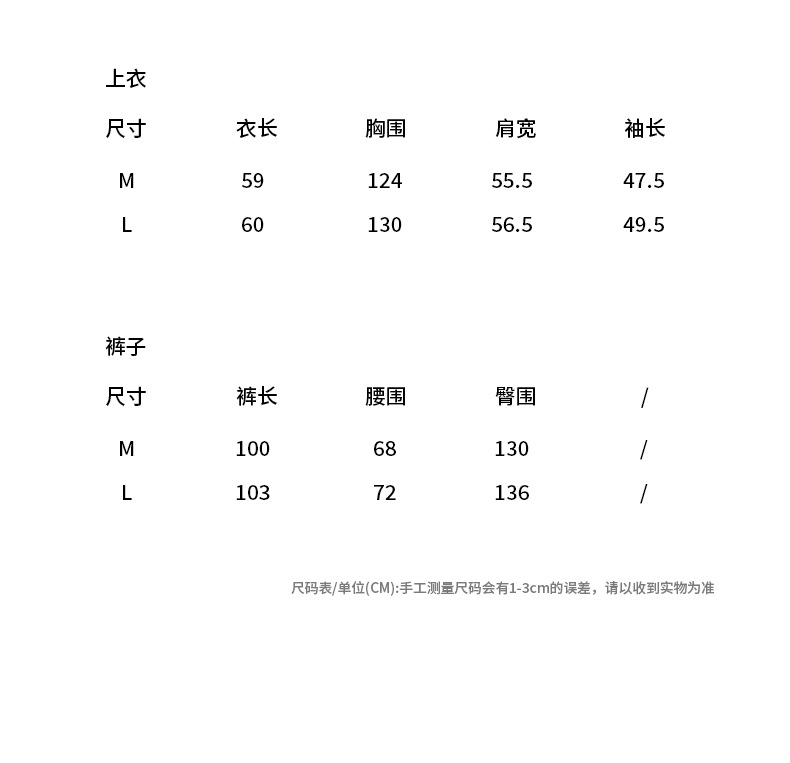 上衣

| 尺寸 | 衣长 | 胸围 | 肩宽 | 袖长 |
|---|---|---|---|---|
| M | 59 | 124 | 55.5 | 47.5 |
| L | 60 | 130 | 56.5 | 49.5 |

裤子

| 尺寸 | 裤长 | 腰围 | 臀围 | / |
|---|---|---|---|---|
| M | 100 | 68 | 130 | / |
| L | 103 | 72 | 136 | / |

尺码表/单位(CM):手工测量尺码会有1-3cm的误差，请以收到实物为准